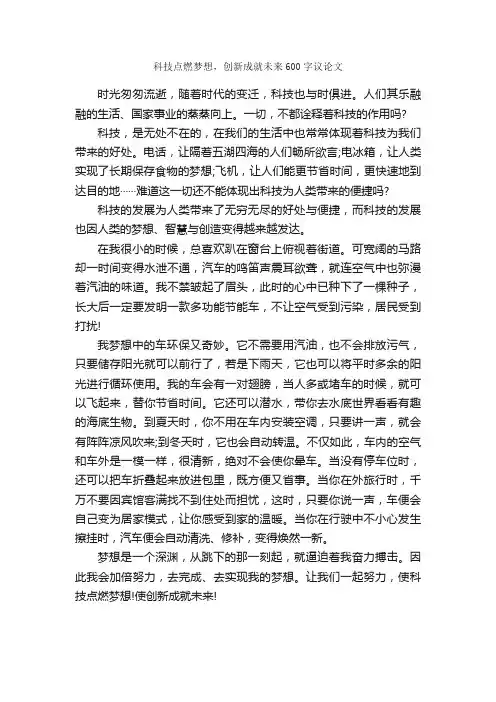 科技点燃梦想，创新成就未来600字议论文

时光匆匆流逝，随着时代的变迁，科技也与时俱进。人们其乐融融的生活、国家事业的蒸蒸向上。一切，不都诠释着科技的作用吗?

科技，是无处不在的，在我们的生活中也常常体现着科技为我们带来的好处。电话，让隔着五湖四海的人们畅所欲言;电冰箱，让人类实现了长期保存食物的梦想;飞机，让人们能更节省时间，更快速地到达目的地……难道这一切还不能体现出科技为人类带来的便捷吗?

科技的发展为人类带来了无穷无尽的好处与便捷，而科技的发展也因人类的梦想、智慧与创造变得越来越发达。

在我很小的时候，总喜欢趴在窗台上俯视着街道。可宽阔的马路却一时间变得水泄不通，汽车的鸣笛声震耳欲聋，就连空气中也弥漫着汽油的味道。我不禁皱起了眉头，此时的心中已种下了一棵种子，长大后一定要发明一款多功能节能车，不让空气受到污染，居民受到打扰!

我梦想中的车环保又奇妙。它不需要用汽油，也不会排放污气，只要储存阳光就可以前行了，若是下雨天，它也可以将平时多余的阳光进行循环使用。我的车会有一对翅膀，当人多或堵车的时候，就可以飞起来，替你节省时间。它还可以潜水，带你去水底世界看看有趣的海底生物。到夏天时，你不用在车内安装空调，只要讲一声，就会有阵阵凉风吹来;到冬天时，它也会自动转温。不仅如此，车内的空气和车外是一模一样，很清新，绝对不会使你晕车。当没有停车位时，还可以把车折叠起来放进包里，既方便又省事。当你在外旅行时，千万不要因宾馆客满找不到住处而担忧，这时，只要你说一声，车便会自己变为居家模式，让你感受到家的温暖。当你在行驶中不小心发生擦挂时，汽车便会自动清洗、修补，变得焕然一新。

梦想是一个深渊，从跳下的那一刻起，就逼迫着我奋力搏击。因此我会加倍努力，去完成、去实现我的梦想。让我们一起努力，使科技点燃梦想!使创新成就未来!